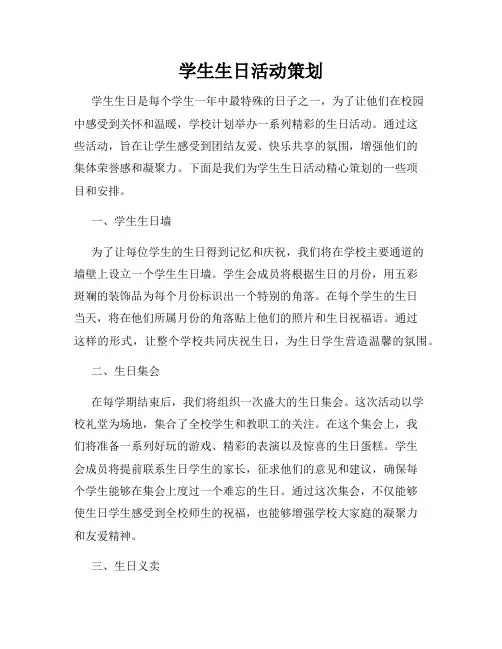 学生生日活动策划

学生生日是每个学生一年中最特殊的日子之一，为了让他们在校园中感受到关怀和温暖，学校计划举办一系列精彩的生日活动。通过这些活动，旨在让学生感受到团结友爱、快乐共享的氛围，增强他们的集体荣誉感和凝聚力。下面是我们为学生生日活动精心策划的一些项目和安排。

一、学生生日墙

为了让每位学生的生日得到记忆和庆祝，我们将在学校主要通道的墙壁上设立一个学生生日墙。学生会成员将根据生日的月份，用五彩斑斓的装饰品为每个月份标识出一个特别的角落。在每个学生的生日当天，将在他们所属月份的角落贴上他们的照片和生日祝福语。通过这样的形式，让整个学校共同庆祝生日，为生日学生营造温馨的氛围。

二、生日集会

在每学期结束后，我们将组织一次盛大的生日集会。这次活动以学校礼堂为场地，集合了全校学生和教职工的关注。在这个集会上，我们将准备一系列好玩的游戏、精彩的表演以及惊喜的生日蛋糕。学生会成员将提前联系生日学生的家长，征求他们的意见和建议，确保每个学生能够在集会上度过一个难忘的生日。通过这次集会，不仅能够使生日学生感受到全校师生的祝福，也能够增强学校大家庭的凝聚力和友爱精神。

三、生日义卖